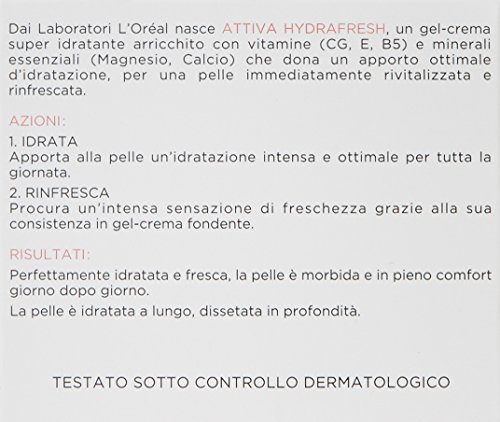 Dai Laboratori L'Oréal nasce ATTIVA HYDRAFRESH, un gel-crema super idratante arricchito con vitamine (CG, E, B5) e minerali essenziali (Magnesio, Calcio) che dona un apporto ottimale d'idratazione, per una pelle immediatamente rivitalizzata e rinfrescata.

AZIONI:

1. IDRATA
Apporta alla pelle un'idratazione intensa e ottimale per tutta la giornata.

2. RINFRESCA
Procura un'intensa sensazione di freschezza grazie alla sua consistenza in gel-crema fondente.

RISULTATI:

Perfettamente idratata e fresca, la pelle è morbida e in pieno comfort giorno dopo giorno.

La pelle è idratata a lungo, dissetata in profondità.

TESTATO SOTTO CONTROLLO DERMATOLOGICO